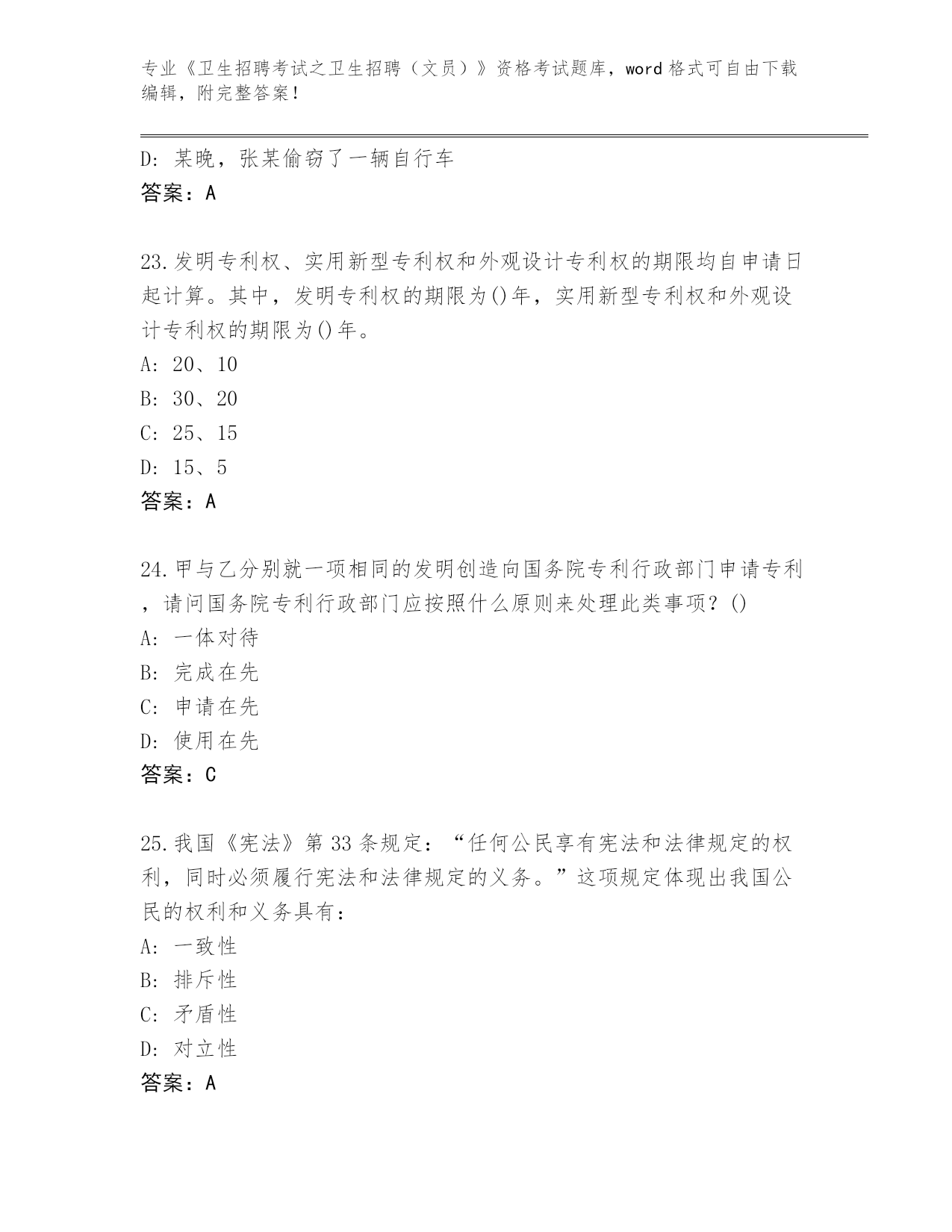 专业《卫生招聘考试之卫生招聘（文员）》资格考试题库，word 格式可自由下载编辑，附完整答案！

D：某晚，张某偷窃了一辆自行车
答案：A

23.发明专利权、实用新型专利权和外观设计专利权的期限均自申请日起计算。其中，发明专利权的期限为()年，实用新型专利权和外观设计专利权的期限为()年。
A：20、10
B：30、20
C：25、15
D：15、5
答案：A

24.甲与乙分别就一项相同的发明创造向国务院专利行政部门申请专利，请问国务院专利行政部门应按照什么原则来处理此类事项？()
A：一体对待
B：完成在先
C：申请在先
D：使用在先
答案：C

25.我国《宪法》第 33 条规定：“任何公民享有宪法和法律规定的权利，同时必须履行宪法和法律规定的义务。”这项规定体现出我国公民的权利和义务具有：
A：一致性
B：排斥性
C：矛盾性
D：对立性
答案：A